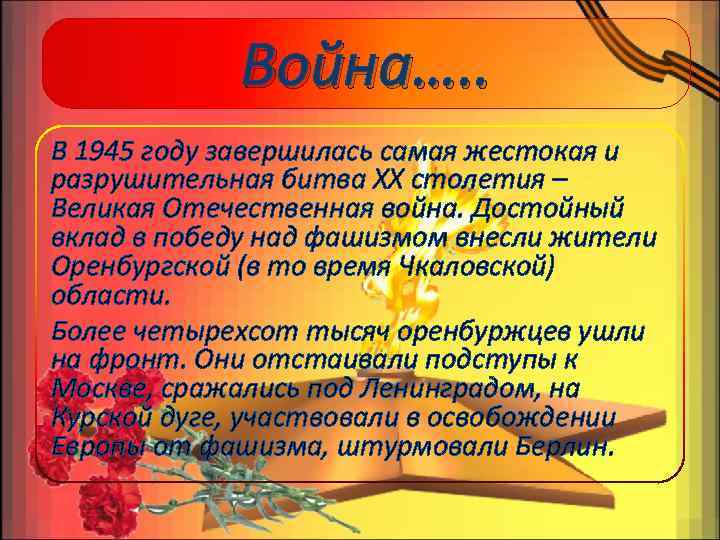 Война…..

В 1945 году завершилась самая жестокая и разрушительная битва XX столетия – Великая Отечественная война. Достойный вклад в победу над фашизмом внесли жители Оренбургской (в то время Чкаловской) области.

Более четырехсот тысяч оренбуржцев ушли на фронт. Они отстаивали подступы к Москве, сражались под Ленинградом, на Курской дуге, участвовали в освобождении Европы от фашизма, штурмовали Берлин.